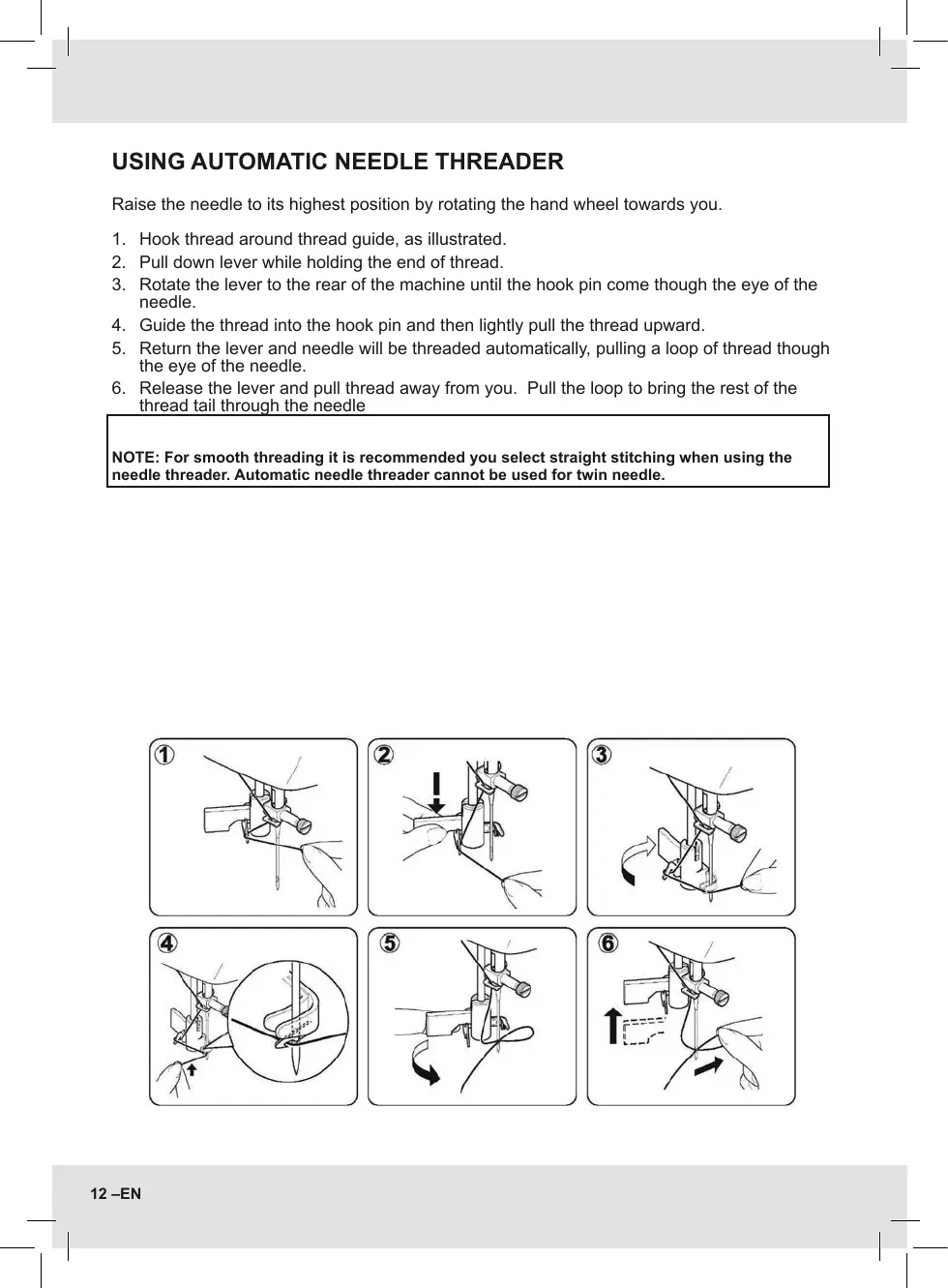 USING AUTOMATIC NEEDLE THREADER

Raise the needle to its highest position by rotating the hand wheel towards you.

1. Hook thread around thread guide, as illustrated.
2. Pull down lever while holding the end of thread.
3. Rotate the lever to the rear of the machine until the hook pin come though the eye of the needle.
4. Guide the thread into the hook pin and then lightly pull the thread upward.
5. Return the lever and needle will be threaded automatically, pulling a loop of thread though the eye of the needle.
6. Release the lever and pull thread away from you. Pull the loop to bring the rest of the thread tail through the needle

NOTE: For smooth threading it is recommended you select straight stitching when using the needle threader. Automatic needle threader cannot be used for twin needle.

1

2

3

4

5

6

12 –EN